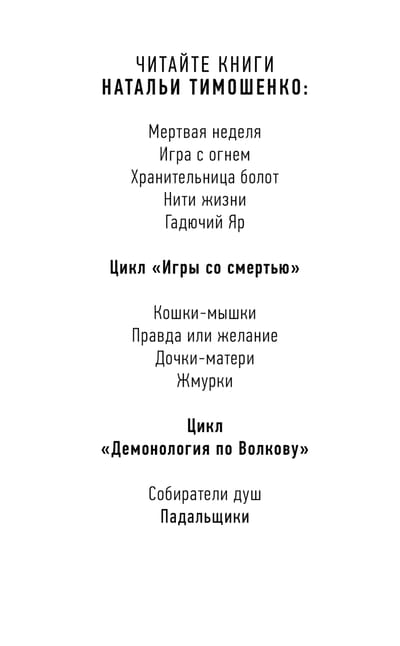 ЧИТАЙТЕ КНИГИ
НАТАЛЬИ ТИМОШЕНКО:

Мертвая неделя
Игра с огнем
Хранительница болот
Нити жизни
Гадючий Яр

Цикл «Игры со смертью»

Кошки-мышки
Правда или желание
Дочки-матери
Жмурки

Цикл
«Демонология по Волкову»

Собиратели душ
Падальщики